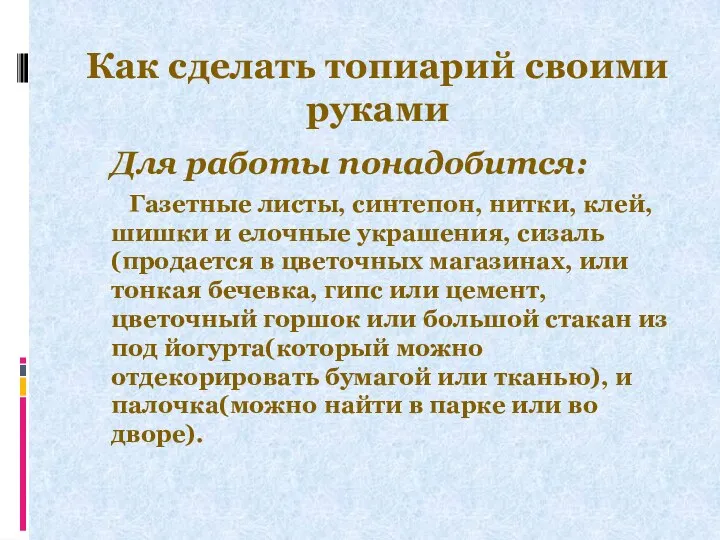 Как сделать топиарий своими руками

Для работы понадобится:

Газетные листы, синтепон, нитки, клей, шишки и елочные украшения, сизаль (продается в цветочных магазинах, или тонкая бечевка, гипс или цемент, цветочный горшок или большой стакан из под йогурта(который можно отдекорировать бумагой или тканью), и палочка(можно найти в парке или во дворе).